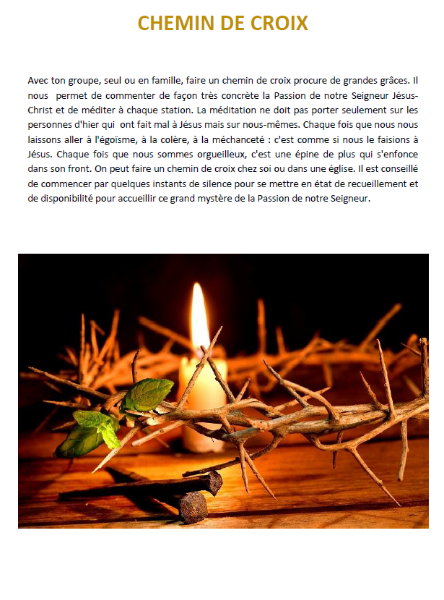 CHEMIN DE CROIX

Avec ton groupe, seul ou en famille, faire un chemin de croix procure de grandes grâces. Il nous permet de commenter de façon très concrète la Passion de notre Seigneur Jésus-Christ et de méditer à chaque station. La méditation ne doit pas porter seulement sur les personnes d'hier qui ont fait mal à Jésus mais sur nous-mêmes. Chaque fois que nous nous laissons aller à l'égoïsme, à la colère, à la méchanceté : c'est comme si nous le faisions à Jésus. Chaque fois que nous sommes orgueilleux, c'est une épine de plus qui s'enfonce dans son front. On peut faire un chemin de croix chez soi ou dans une église. Il est conseillé de commencer par quelques instants de silence pour se mettre en état de recueillement et de disponibilité pour accueillir ce grand mystère de la Passion de notre Seigneur.